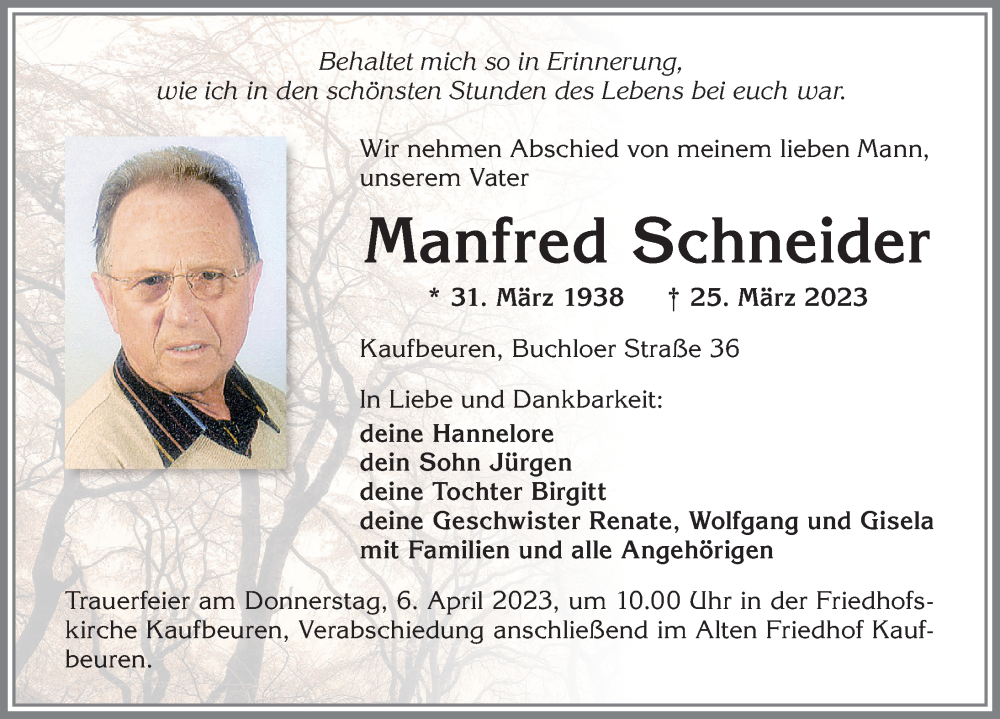 Behaltet mich so in Erinnerung,
wie ich in den schönsten Stunden des Lebens bei euch war.

Wir nehmen Abschied von meinem lieben Mann, unserem Vater

Manfred Schneider

* 31. März 1938 † 25. März 2023

Kaufbeuren, Buchloer Straße 36

In Liebe und Dankbarkeit:
deine Hannelore
dein Sohn Jürgen
deine Tochter Birgitt
deine Geschwister Renate, Wolfgang und Gisela
mit Familien und alle Angehörigen

Trauerfeier am Donnerstag, 6. April 2023, um 10.00 Uhr in der Friedhofskirche Kaufbeuren, Verabschiedung anschließend im Alten Friedhof Kaufbeuren.